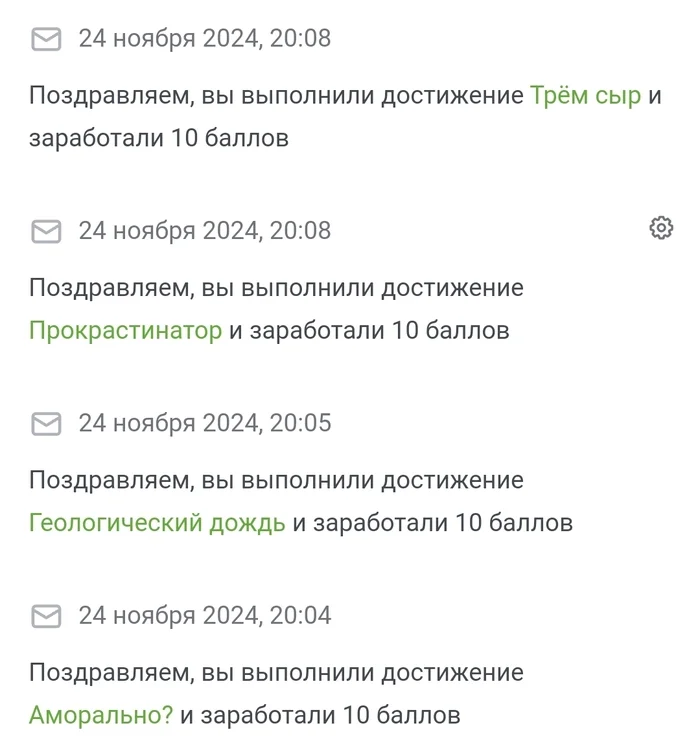 24 ноября 2024, 20:08

Поздравляем, вы выполнили достижение Трём сыр и заработали 10 баллов

24 ноября 2024, 20:08

Поздравляем, вы выполнили достижение Прокрастинатор и заработали 10 баллов

24 ноября 2024, 20:05

Поздравляем, вы выполнили достижение Геологический дождь и заработали 10 баллов

24 ноября 2024, 20:04

Поздравляем, вы выполнили достижение Аморально? и заработали 10 баллов